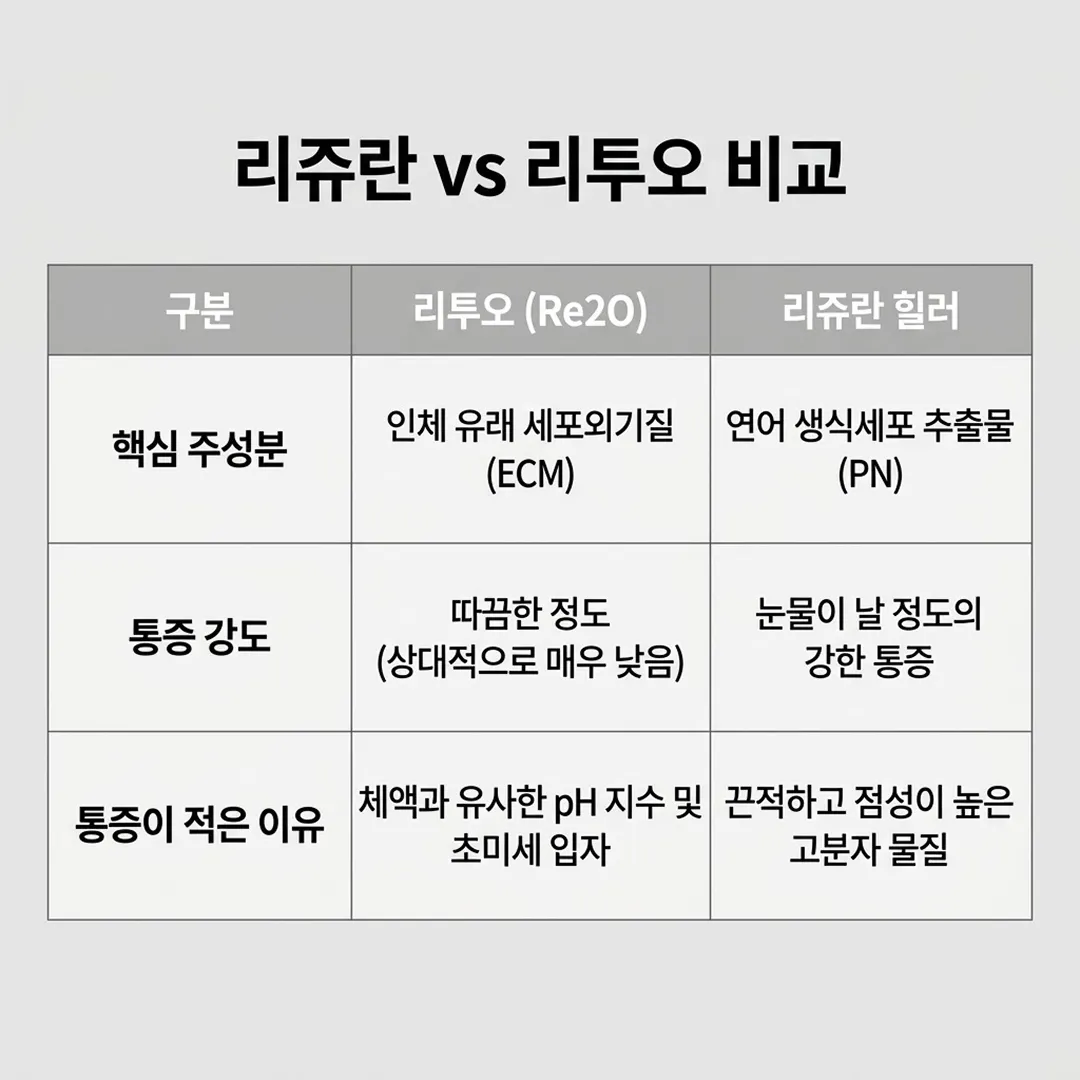 리쥬란 vs 리투오 비교

| 구분 | 리투오 (Re2O) | 리쥬란 힐러 |
|---|---|---|
| 핵심 주성분 | 인체 유래 세포외기질 (ECM) | 연어 생식세포 추출물 (PN) |
| 통증 강도 | 따끔한 정도 (상대적으로 매우 낮음) | 눈물이 날 정도의 강한 통증 |
| 통증이 적은 이유 | 체액과 유사한 pH 지수 및 초미세 입자 | 끈적하고 점성이 높은 고분자 물질 |